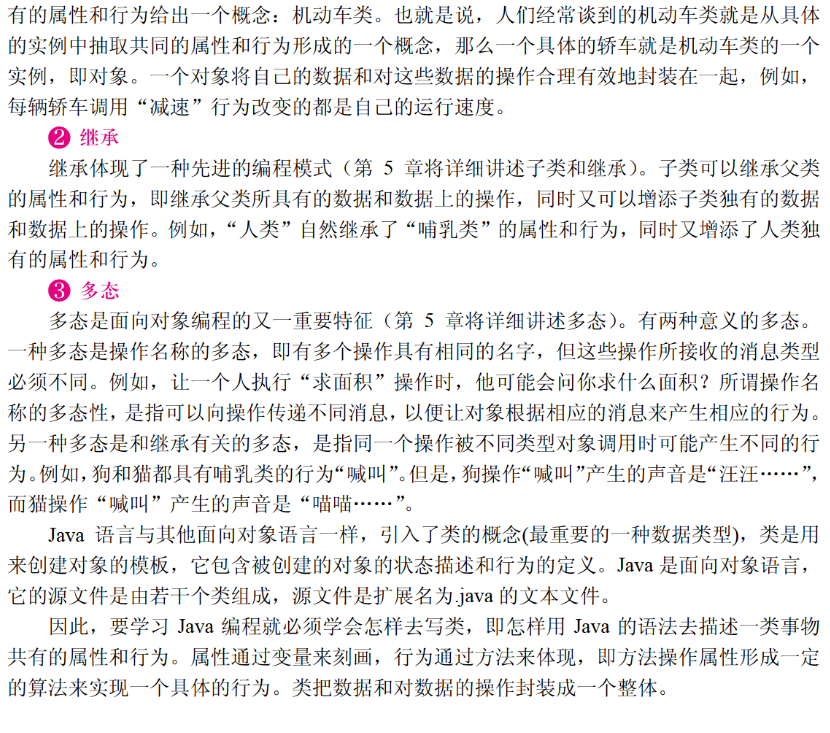 有的属性和行为给出一个概念：机动车类。也就是说，人们经常谈到的机动车类就是从具体的实例中抽取共同的属性和行为形成的一个概念，那么一个具体的轿车就是机动车类的一个实例，即对象。一个对象将自己的数据和对这些数据的操作合理有效地封装在一起，例如，每辆轿车调用“减速”行为改变的都是自己的运行速度。

❷ 继承

继承体现了一种先进的编程模式（第 5 章将详细讲述子类和继承）。子类可以继承父类的属性和行为，即继承父类所具有的数据和数据上的操作，同时又可以增添子类独有的数据和数据上的操作。例如，“人类”自然继承了“哺乳类”的属性和行为，同时又增添了人类独有的属性和行为。

❸ 多态

多态是面向对象编程的又一重要特征（第 5 章将详细讲述多态）。有两种意义的多态。一种多态是操作名称的多态，即有多个操作具有相同的名字，但这些操作所接收的消息类型必须不同。例如，让一个人执行“求面积”操作时，他可能会问你求什么面积？所谓操作名称的多态性，是指可以向操作传递不同消息，以便让对象根据相应的消息来产生相应的行为。另一种多态是和继承有关的多态，是指同一个操作被不同类型对象调用时可能产生不同的行为。例如，狗和猫都具有哺乳类的行为“喊叫”。但是，狗操作“喊叫”产生的声音是“汪汪……”，而猫操作“喊叫”产生的声音是“喵喵……”。

Java 语言与其他面向对象语言一样，引入了类的概念(最重要的一种数据类型)，类是用来创建对象的模板，它包含被创建的对象的状态描述和行为的定义。Java 是面向对象语言，它的源文件是由若干个类组成，源文件是扩展名为.java 的文本文件。

因此，要学习 Java 编程就必须学会怎样去写类，即怎样用 Java 的语法去描述一类事物共有的属性和行为。属性通过变量来刻画，行为通过方法来体现，即方法操作属性形成一定的算法来实现一个具体的行为。类把数据和对数据的操作封装成一个整体。